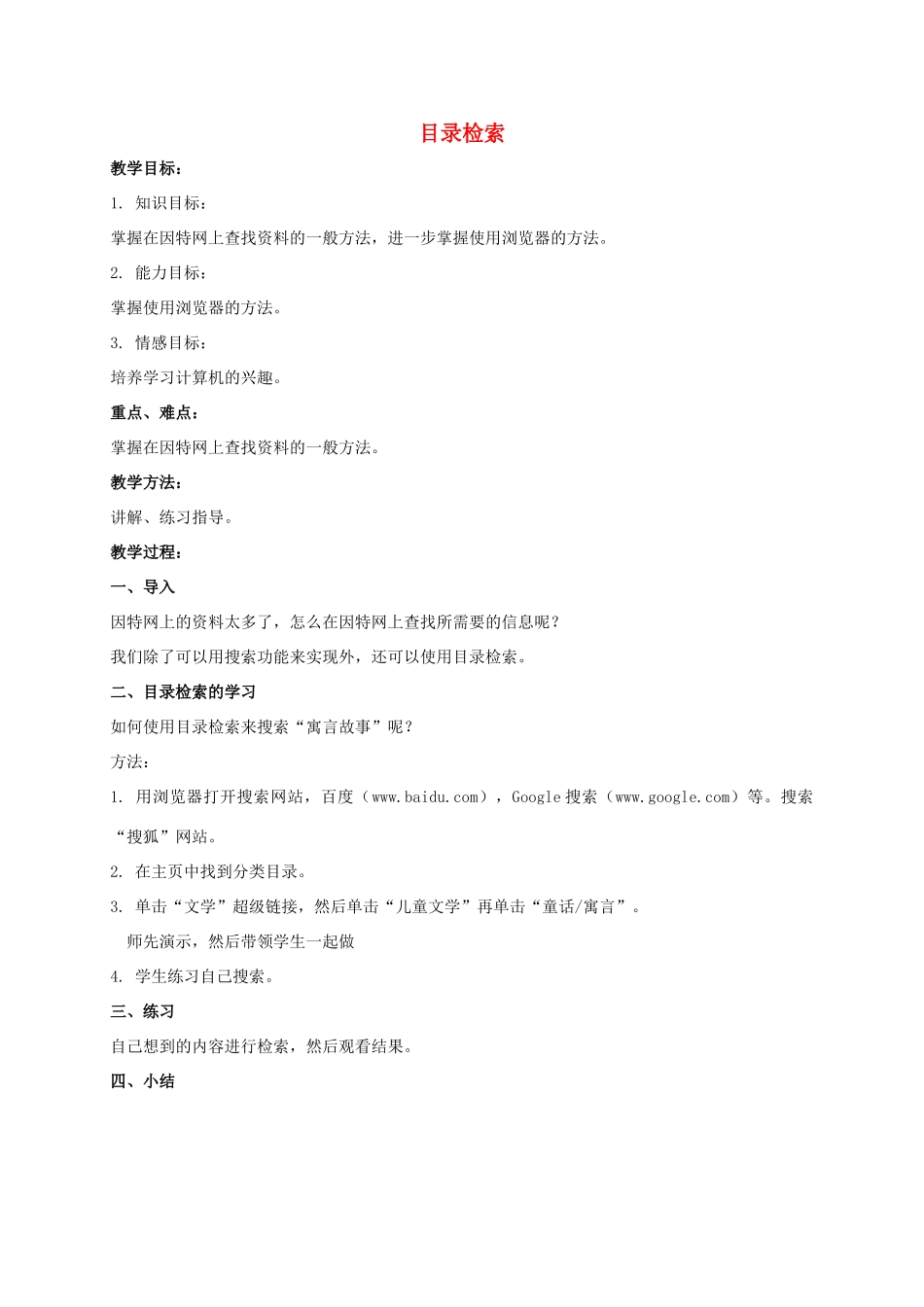 目录检索

教学目标：

1. 知识目标：

掌握在因特网上查找资料的一般方法，进一步掌握使用浏览器的方法。

2. 能力目标：

掌握使用浏览器的方法。

3. 情感目标：

培养学习计算机的兴趣。

重点、难点：

掌握在因特网上查找资料的一般方法。

教学方法：

讲解、练习指导。

教学过程：

一、导入

因特网上的资料太多了，怎么在因特网上查找所需要的信息呢？

我们除了可以用搜索功能来实现外，还可以使用目录检索。

二、目录检索的学习

如何使用目录检索来搜索“寓言故事”呢？

方法：

1. 用浏览器打开搜索网站，百度（www.baidu.com），Google 搜索（www.google.com）等。搜索“搜狐”网站。

2. 在主页中找到分类目录。

3. 单击“文学”超级链接，然后单击“儿童文学”再单击“童话/寓言”。

师先演示，然后带领学生一起做

4. 学生练习自己搜索。

三、练习

自己想到的内容进行检索，然后观看结果。

四、小结